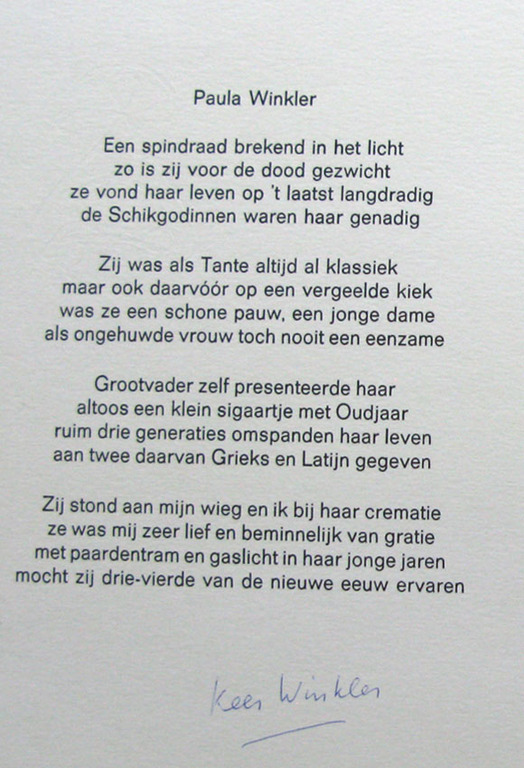 Paula Winkler

Een spindraad brekend in het licht
zo is zij voor de dood gezwicht
ze vond haar leven op 't laatst langdradig
de Schikgodinnen waren haar genadig

Zij was als Tante altijd al klassiek
maar ook daarvóór op een vergeelde kiek
was ze een schone pauw, een jonge dame
als ongehuwde vrouw toch nooit een eenzame

Grootvader zelf presenteerde haar
altoos een klein sigaartje met Oudjaar
ruim drie generaties omspanden haar leven
aan twee daarvan Grieks en Latijn gegeven

Zij stond aan mijn wieg en ik bij haar crematie
ze was mij zeer lief en beminnelijk van gratie
met paardentram en gaslicht in haar jonge jaren
mocht zij drie-vierde van de nieuwe eeuw ervaren

Kees Winkler